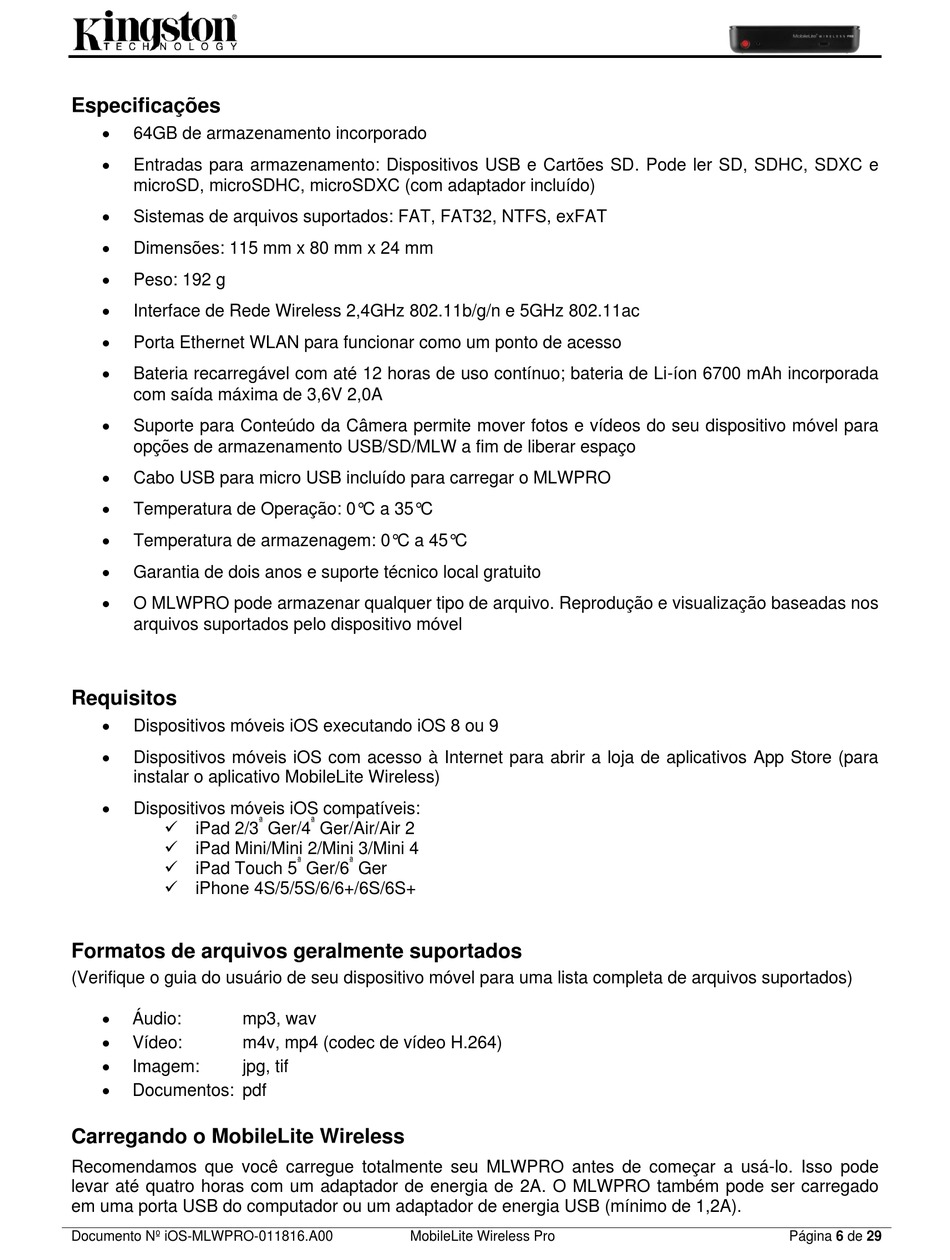 Kingston TECHNOLOGY

Especificações
• 64GB de armazenamento incorporado
• Entradas para armazenamento: Dispositivos USB e Cartões SD. Pode ler SD, SDHC, SDXC e microSD, microSDHC, microSDXC (com adaptador incluído)
• Sistemas de arquivos suportados: FAT, FAT32, NTFS, exFAT
• Dimensões: 115 mm x 80 mm x 24 mm
• Peso: 192 g
• Interface de Rede Wireless 2,4GHz 802.11b/g/n e 5GHz 802.11ac
• Porta Ethernet WLAN para funcionar como um ponto de acesso
• Bateria recarregável com até 12 horas de uso contínuo; bateria de Li-íon 6700 mAh incorporada com saída máxima de 3,6V 2,0A
• Suporte para Conteúdo da Câmera permite mover fotos e vídeos do seu dispositivo móvel para opções de armazenamento USB/SD/MLW a fim de liberar espaço
• Cabo USB para micro USB incluído para carregar o MLWPRO
• Temperatura de Operação: 0℃ a 35℃
• Temperatura de armazenagem: 0℃ a 45℃
• Garantia de dois anos e suporte técnico local gratuito
• O MLWPRO pode armazenar qualquer tipo de arquivo. Reprodução e visualização baseadas nos arquivos suportados pelo dispositivo móvel

Requisitos
• Dispositivos móveis iOS executando iOS 8 ou 9
• Dispositivos móveis iOS com acesso à Internet para abrir a loja de aplicativos App Store (para instalar o aplicativo MobileLite Wireless)
• Dispositivos móveis iOS compatíveis:
✓ iPad 2/3ª Ger/4ª Ger/Air/Air 2
✓ iPad Mini/Mini 2/Mini 3/Mini 4
✓ iPad Touch 5ª Ger/6ª Ger
✓ iPhone 4S/5/5S/6/6+/6S/6S+

Formatos de arquivos geralmente suportados
(Verifique o guia do usuário de seu dispositivo móvel para uma lista completa de arquivos suportados)

• Áudio: mp3, wav
• Vídeo: m4v, mp4 (codec de vídeo H.264)
• Imagem: jpg, tif
• Documentos: pdf

Carregando o MobileLite Wireless
Recomendamos que você carregue totalmente seu MLWPRO antes de começar a usá-lo. Isso pode levar até quatro horas com um adaptador de energia de 2A. O MLWPRO também pode ser carregado em uma porta USB do computador ou um adaptador de energia USB (mínimo de 1,2A).

Documento Nº iOS-MLWPRO-011816.A00 MobileLite Wireless Pro Página 6 de 29